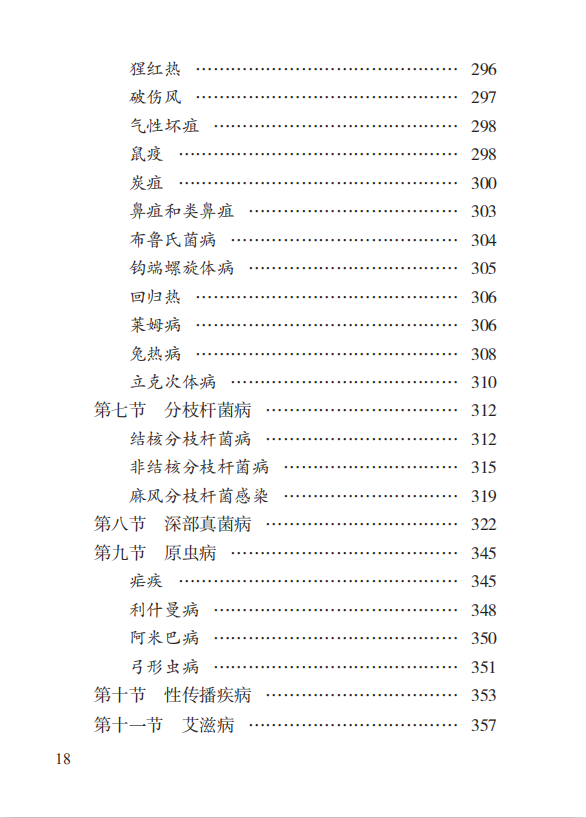 猩红热 296
破伤风 297
气性坏疽 298
鼠疫 298
炭疽 300
鼻疽和类鼻疽 303
布鲁氏菌病 304
钩端螺旋体病 305
回归热 306
莱姆病 306
兔热病 308
立克次体病 310
第七节 分枝杆菌病 312
结核分枝杆菌病 312
非结核分枝杆菌病 315
麻风分枝杆菌感染 319
第八节 深部真菌病 322
第九节 原虫病 345
疟疾 345
利什曼病 348
阿米巴病 350
弓形虫病 351
第十节 性传播疾病 353
第十一节 艾滋病 357

18